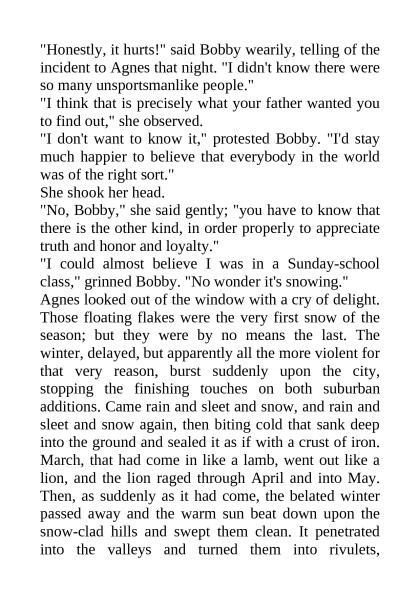 "Honestly, it hurts!" said Bobby wearily, telling of the incident to Agnes that night. "I didn't know there were so many unsportsmanlike people."
"I think that is precisely what your father wanted you to find out," she observed.
"I don't want to know it," protested Bobby. "I'd stay much happier to believe that everybody in the world was of the right sort."
She shook her head.
"No, Bobby," she said gently; "you have to know that there is the other kind, in order properly to appreciate truth and honor and loyalty."
"I could almost believe I was in a Sunday-school class," grinned Bobby. "No wonder it's snowing."
Agnes looked out of the window with a cry of delight. Those floating flakes were the very first snow of the season; but they were by no means the last. The winter, delayed, but apparently all the more violent for that very reason, burst suddenly upon the city, stopping the finishing touches on both suburban additions. Came rain and sleet and snow, and rain and sleet and snow again, then biting cold that sank deep into the ground and sealed it as if with a crust of iron. March, that had come in like a lamb, went out like a lion, and the lion raged through April and into May. Then, as suddenly as it had come, the belated winter passed away and the warm sun beat down upon the snow-clad hills and swept them clean. It penetrated into the valleys and turned them into rivulets,